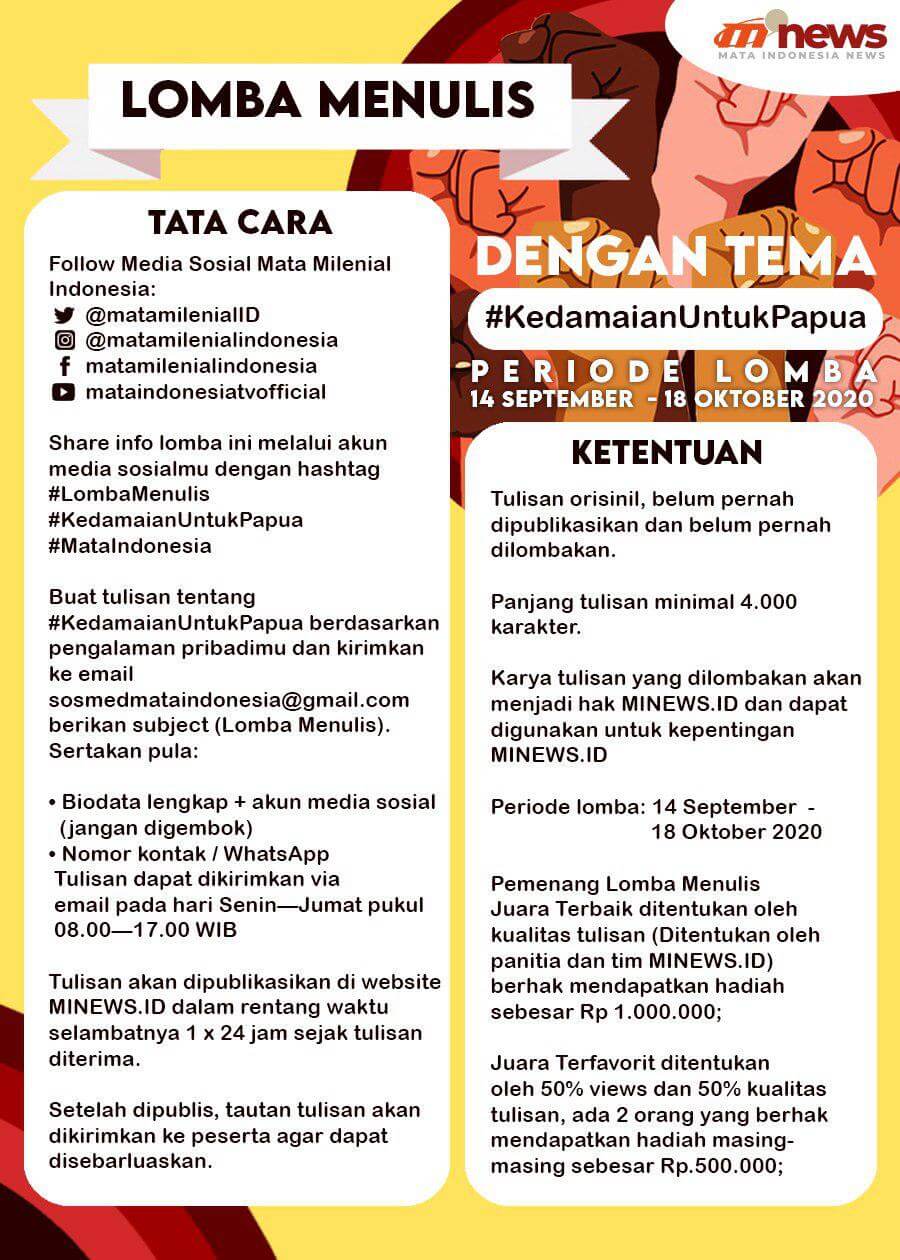 m news
MATA INDONESIA NEWS

LOMBA MENULIS

TATA CARA

Follow Media Sosial Mata Milenial Indonesia:
@matamilenialID
@matamilenialindonesia
matamilenialindonesia
mataindonesiatvofficial

Share info lomba ini melalui akun media sosialmu dengan hashtag #LombaMenulis #KedamaianUntukPapua #MataIndonesia

Buat tulisan tentang #KedamaianUntukPapua berdasarkan pengalaman pribadimu dan kirimkan ke email sosmedmataindonesia@gmail.com berikan subject (Lomba Menulis). Sertakan pula:

• Biodata lengkap + akun media sosial (jangan digembok)
• Nomor kontak / WhatsApp
Tulisan dapat dikirimkan via email pada hari Senin—Jumat pukul 08.00—17.00 WIB

Tulisan akan dipublikasikan di website MINEWS.ID dalam rentang waktu selambatnya 1 x 24 jam sejak tulisan diterima.

Setelah dipublis, tautan tulisan akan dikirimkan ke peserta agar dapat disebarluaskan.

DENGAN TEMA
#KedamaianUntukPapua
PERIODE LOMBA
14 SEPTEMBER - 18 OKTOBER 2020

KETENTUAN

Tulisan orisinil, belum pernah dipublikasikan dan belum pernah dilombakan.

Panjang tulisan minimal 4.000 karakter.

Karya tulisan yang dilombakan akan menjadi hak MINEWS.ID dan dapat digunakan untuk kepentingan MINEWS.ID

Periode lomba: 14 September - 18 Oktober 2020

Pemenang Lomba Menulis
Juara Terbaik ditentukan oleh kualitas tulisan (Ditentukan oleh panitia dan tim MINEWS.ID) berhak mendapatkan hadiah sebesar Rp 1.000.000;

Juara Terfavorit ditentukan oleh 50% views dan 50% kualitas tulisan, ada 2 orang yang berhak mendapatkan hadiah masing-masing sebesar Rp.500.000;